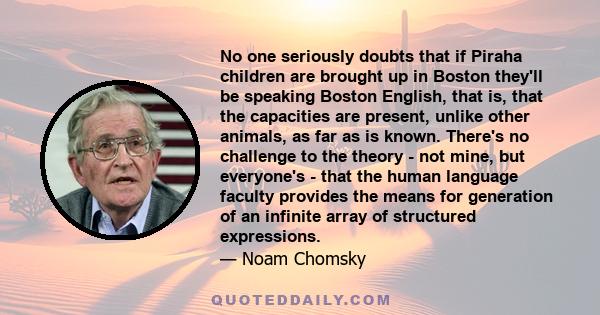 No one seriously doubts that if Piraha children are brought up in Boston they'll be speaking Boston English, that is, that the capacities are present, unlike other animals, as far as is known. There's no challenge to the theory - not mine, but everyone's - that the human language faculty provides the means for generation of an infinite array of structured expressions.
— Noam Chomsky

QUOTEDDAILY.COM